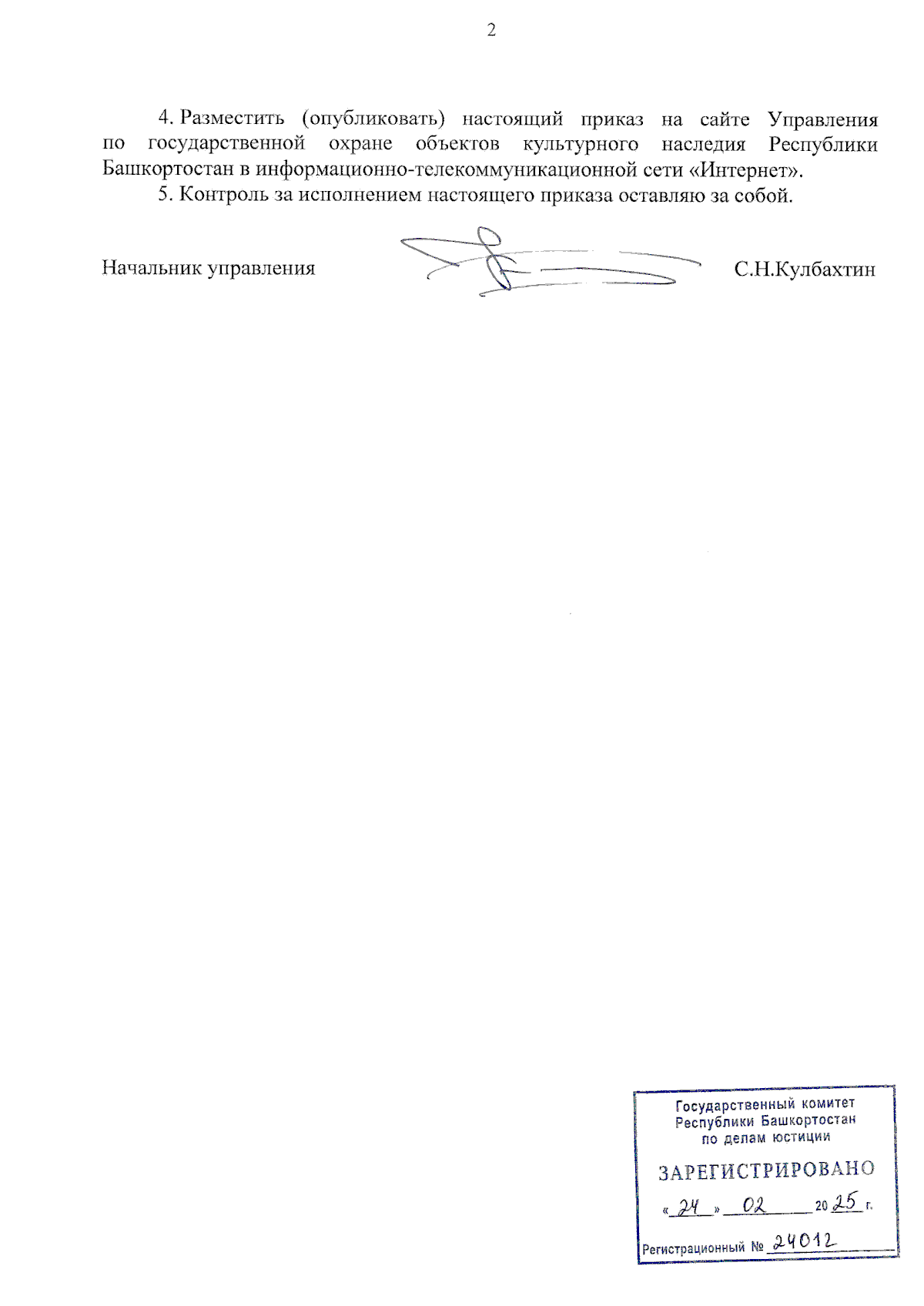 2

4. Разместить (опубликовать) настоящий приказ на сайте Управления по государственной охране объектов культурного наследия Республики Башкортостан в информационно-телекоммуникационной сети «Интернет».

5. Контроль за исполнением настоящего приказа оставляю за собой.

Начальник управления С.Н.Кулбахтин

Государственный комитет
Республики Башкортостан
по делам юстиции

ЗАРЕГИСТРИРОВАНО

«24» 02 2025 г.

Регистрационный № 24012